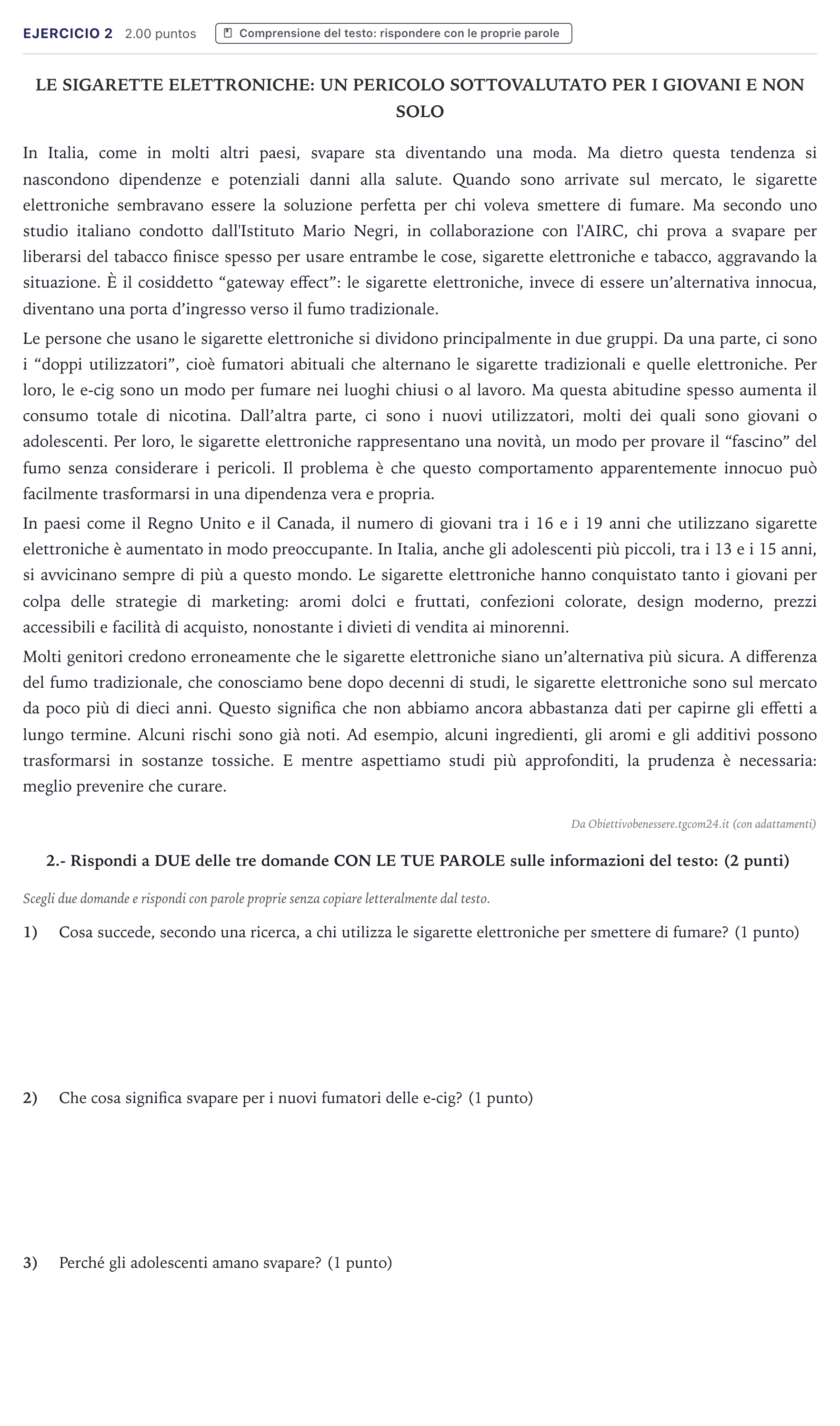 EJERCICIO 2 2.00 puntos Comprensione del testo: rispondere con le proprie parole

LE SIGARETTE ELETTRONICHE: UN PERICOLO SOTTOVALUTATO PER I GIOVANI E NON SOLO

In Italia, come in molti altri paesi, svapare sta diventando una moda. Ma dietro questa tendenza si nascondono dipendenze e potenziali danni alla salute. Quando sono arrivate sul mercato, le sigarette elettroniche sembravano essere la soluzione perfetta per chi voleva smettere di fumare. Ma secondo uno studio italiano condotto dall'Istituto Mario Negri, in collaborazione con l'AIRC, chi prova a svapare per liberarsi del tabacco finisce spesso per usare entrambe le cose, sigarette elettroniche e tabacco, aggravando la situazione. È il cosiddetto "gateway effect": le sigarette elettroniche, invece di essere un'alternativa innocua, diventano una porta d'ingresso verso il fumo tradizionale.

Le persone che usano le sigarette elettroniche si dividono principalmente in due gruppi. Da una parte, ci sono i "doppi utilizzatori", cioè fumatori abituali che alternano le sigarette tradizionali e quelle elettroniche. Per loro, le e-cig sono un modo per fumare nei luoghi chiusi o al lavoro. Ma questa abitudine spesso aumenta il consumo totale di nicotina. Dall'altra parte, ci sono i nuovi utilizzatori, molti dei quali sono giovani o adolescenti. Per loro, le sigarette elettroniche rappresentano una novità, un modo per provare il "fascino" del fumo senza considerare i pericoli. Il problema è che questo comportamento apparentemente innocuo può facilmente trasformarsi in una dipendenza vera e propria.

In paesi come il Regno Unito e il Canada, il numero di giovani tra i 16 e i 19 anni che utilizzano sigarette elettroniche è aumentato in modo preoccupante. In Italia, anche gli adolescenti più piccoli, tra i 13 e i 15 anni, si avvicinano sempre di più a questo mondo. Le sigarette elettroniche hanno conquistato tanto i giovani per colpa delle strategie di marketing: aromi dolci e fruttati, confezioni colorate, design moderno, prezzi accessibili e facilità di acquisto, nonostante i divieti di vendita ai minorenni.

Molti genitori credono erroneamente che le sigarette elettroniche siano un'alternativa più sicura. A differenza del fumo tradizionale, che conosciamo bene dopo decenni di studi, le sigarette elettroniche sono sul mercato da poco più di dieci anni. Questo significa che non abbiamo ancora abbastanza dati per capirne gli effetti a lungo termine. Alcuni rischi sono già noti. Ad esempio, alcuni ingredienti, gli aromi e gli additivi possono trasformarsi in sostanze tossiche. E mentre aspettiamo studi più approfonditi, la prudenza è necessaria: meglio prevenire che curare.

Da Obiettivobenessere.tgcom24.it (con adattamenti)

2.- Rispondi a DUE delle tre domande CON LE TUE PAROLE sulle informazioni del testo: (2 punti)

Scegli due domande e rispondi con parole proprie senza copiare letteralmente dal testo.

1) Cosa succede, secondo una ricerca, a chi utilizza le sigarette elettroniche per smettere di fumare? (1 punto)

2) Che cosa significa svapare per i nuovi fumatori delle e-cig? (1 punto)

3) Perché gli adolescenti amano svapare? (1 punto)